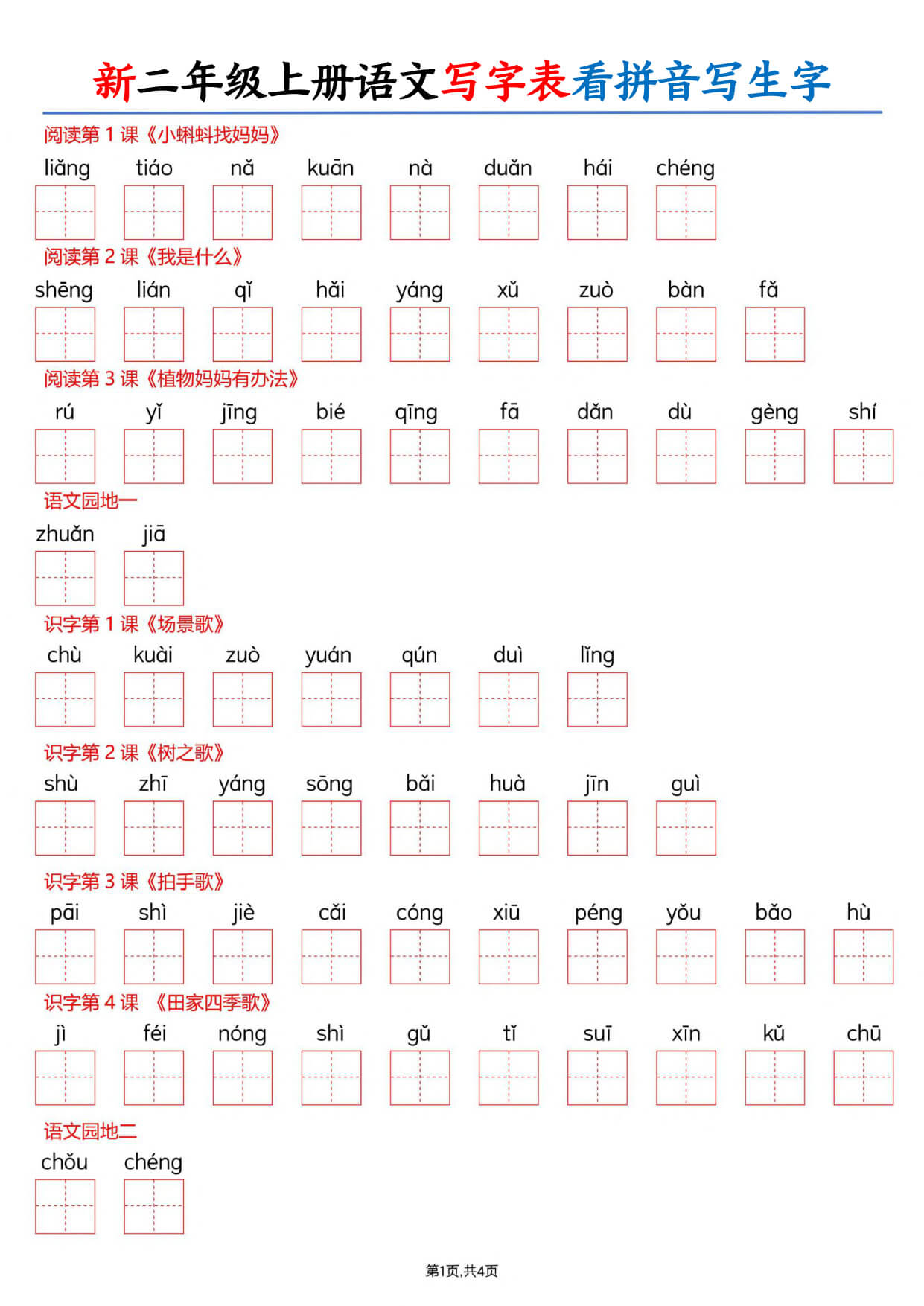 新二年级上册语文写字表看拼音写生字

阅读第 1 课《小蝌蚪找妈妈》

liǎng tiáo nǎ kuān nà duǎn hái chéng

阅读第 2 课《我是什么》

shēng lián qǐ hǎi yáng xǔ zuò bàn fǎ

阅读第 3 课《植物妈妈有办法》

rú yǐ jīng bié qīng fā dǎn dù gèng shí

语文园地一

zhuǎn jiā

识字第 1 课《场景歌》

chù kuài zuò yuán qún duì lǐng

识字第 2 课《树之歌》

shù zhī yáng sōng bǎi huà jīn guì

识字第 3 课《拍手歌》

pāi shì jiè cǎi cóng xiū péng yǒu bǎo hù

识字第 4 课 《田家四季歌》

jì féi nóng shì gǔ tǐ suī xīn kǔ chū

语文园地二

chǒu chéng

第1页,共4页